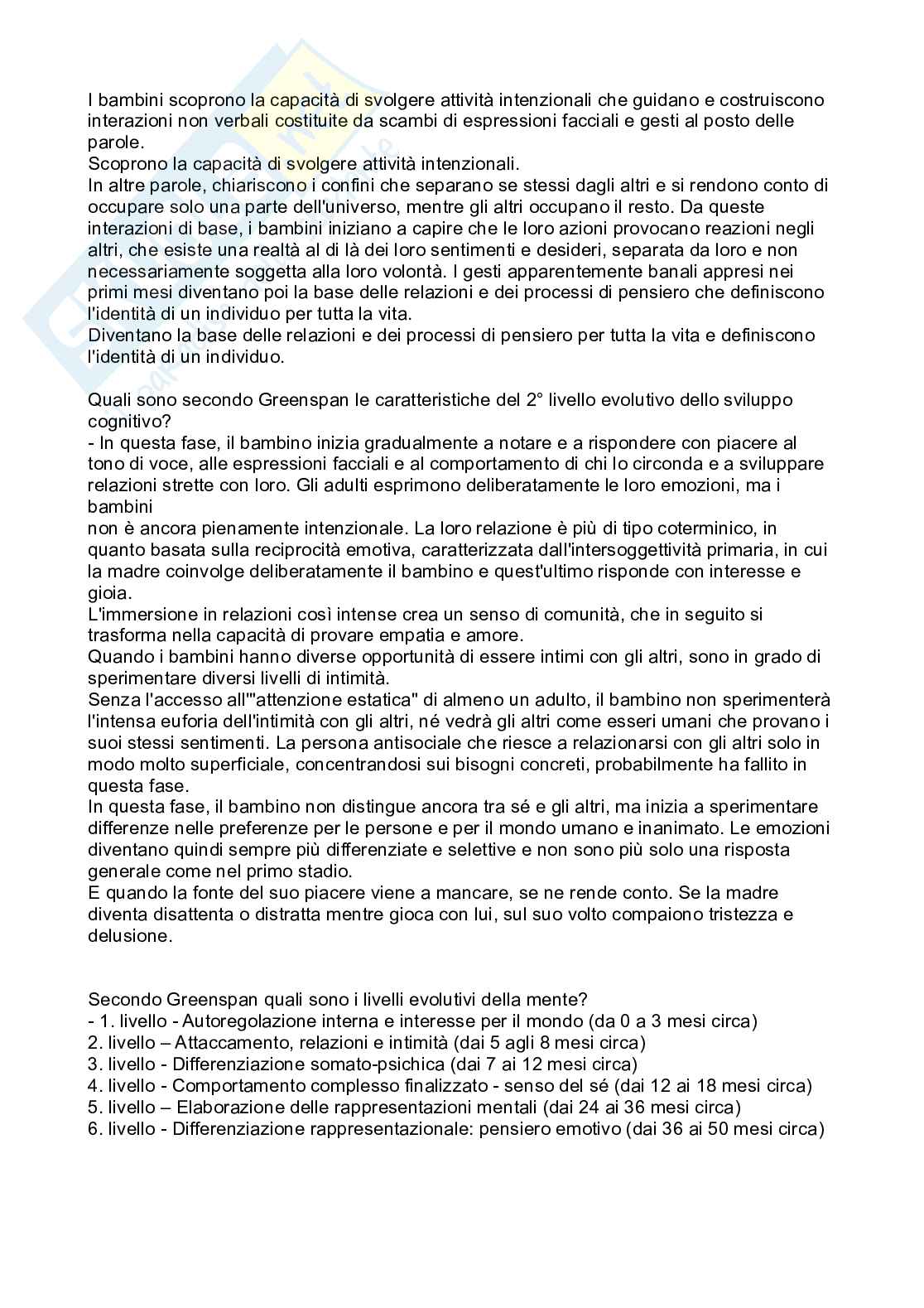 I bambini scoprono la capacità di svolgere attività intenzionali che guidano e costruiscono interazioni non verbali costituite da scambi di espressioni facciali e gesti al posto delle parole.
Scoprono la capacità di svolgere attività intenzionali.
In altre parole, chiariscono i confini che separano se stessi dagli altri e si rendono conto di occupare solo una parte dell'universo, mentre gli altri occupano il resto. Da queste interazioni di base, i bambini iniziano a capire che le loro azioni provocano reazioni negli altri, che esiste una realtà al di là dei loro sentimenti e desideri, separata da loro e non necessariamente soggetta alla loro volontà. I gesti apparentemente banali appresi nei primi mesi diventano poi la base delle relazioni e dei processi di pensiero che definiscono l'identità di un individuo per tutta la vita.
Diventano la base delle relazioni e dei processi di pensiero per tutta la vita e definiscono l'identità di un individuo.

Quali sono secondo Greenspan le caratteristiche del 2° livello evolutivo dello sviluppo cognitivo?
- In questa fase, il bambino inizia gradualmente a notare e a rispondere con piacere al tono di voce, alle espressioni facciali e al comportamento di chi lo circonda e a sviluppare relazioni strette con loro. Gli adulti esprimono deliberatamente le loro emozioni, ma i bambini
non è ancora pienamente intenzionale. La loro relazione è più di tipo coterminico, in quanto basata sulla reciprocità emotiva, caratterizzata dall'intersoggettività primaria, in cui la madre coinvolge deliberatamente il bambino e quest'ultimo risponde con interesse e gioia.
L'immersione in relazioni così intense crea un senso di comunità, che in seguito si trasforma nella capacità di provare empatia e amore.
Quando i bambini hanno diverse opportunità di essere intimi con gli altri, sono in grado di sperimentare diversi livelli di intimità.
Senza l'accesso all'"attenzione estatica" di almeno un adulto, il bambino non sperimenterà l'intensa euforia dell'intimità con gli altri, né vedrà gli altri come esseri umani che provano i suoi stessi sentimenti. La persona antisociale che riesce a relazionarsi con gli altri solo in modo molto superficiale, concentrandosi sui bisogni concreti, probabilmente ha fallito in questa fase.
In questa fase, il bambino non distingue ancora tra sé e gli altri, ma inizia a sperimentare differenze nelle preferenze per le persone e per il mondo umano e inanimato. Le emozioni diventano quindi sempre più differenziate e selettive e non sono più solo una risposta generale come nel primo stadio.
E quando la fonte del suo piacere viene a mancare, se ne rende conto. Se la madre diventa disattenta o distratta mentre gioca con lui, sul suo volto compaiono tristezza e delusione.

Secondo Greenspan quali sono i livelli evolutivi della mente?
- 1. livello - Autoregolazione interna e interesse per il mondo (da 0 a 3 mesi circa)
2. livello – Attaccamento, relazioni e intimità (dai 5 agli 8 mesi circa)
3. livello - Differenziazione somato-psichica (dai 7 ai 12 mesi circa)
4. livello - Comportamento complesso finalizzato - senso del sé (dai 12 ai 18 mesi circa)
5. livello – Elaborazione delle rappresentazioni mentali (dai 24 ai 36 mesi circa)
6. livello - Differenziazione rappresentazionale: pensiero emotivo (dai 36 ai 50 mesi circa)